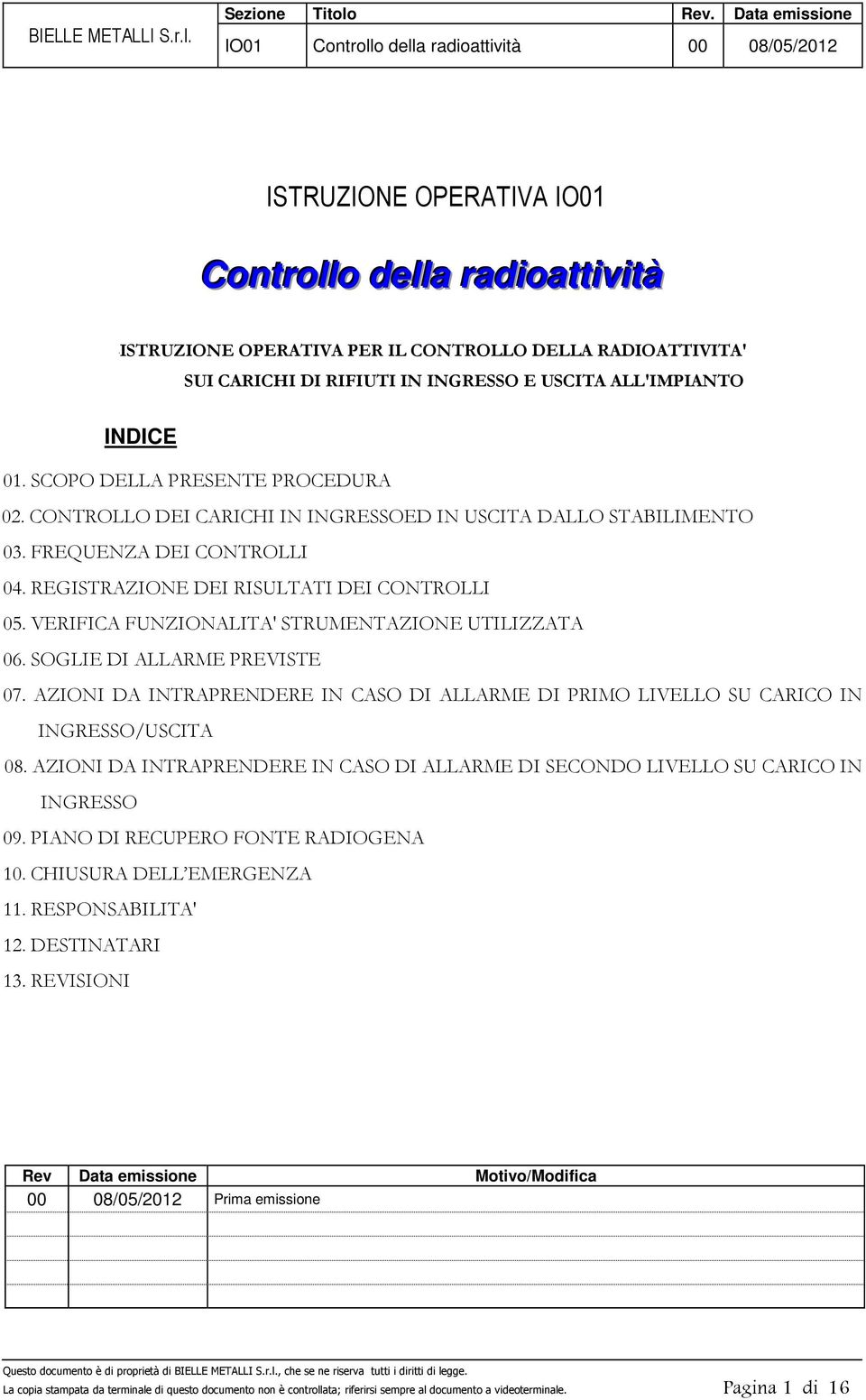 | BIELLE METALLI S.r.l. | Sezione | Titolo | Rev. | Data emissione |
|---|---|---|---|---|
| | IO01 | Controllo della radioattività | 00 | 08/05/2012 |

ISTRUZIONE OPERATIVA IO01

Controllo della radioattività

ISTRUZIONE OPERATIVA PER IL CONTROLLO DELLA RADIOATTIVITA' SUI CARICHI DI RIFIUTI IN INGRESSO E USCITA ALL'IMPIANTO

INDICE

01. SCOPO DELLA PRESENTE PROCEDURA
02. CONTROLLO DEI CARICHI IN INGRESSOED IN USCITA DALLO STABILIMENTO
03. FREQUENZA DEI CONTROLLI
04. REGISTRAZIONE DEI RISULTATI DEI CONTROLLI
05. VERIFICA FUNZIONALITA' STRUMENTAZIONE UTILIZZATA
06. SOGLIE DI ALLARME PREVISTE
07. AZIONI DA INTRAPRENDERE IN CASO DI ALLARME DI PRIMO LIVELLO SU CARICO IN INGRESSO/USCITA
08. AZIONI DA INTRAPRENDERE IN CASO DI ALLARME DI SECONDO LIVELLO SU CARICO IN INGRESSO
09. PIANO DI RECUPERO FONTE RADIOGENA
10. CHIUSURA DELL'EMERGENZA
11. RESPONSABILITA'
12. DESTINATARI
13. REVISIONI

| Rev | Data emissione | Motivo/Modifica |
|---|---|---|
| 00 | 08/05/2012 | Prima emissione |
| | | |
| | | |
| | | |

Questo documento è di proprietà di BIELLE METALLI S.r.l., che se ne riserva tutti i diritti di legge.
La copia stampata da terminale di questo documento non è controllata; riferirsi sempre al documento a videoterminale. Pagina 1 di 16